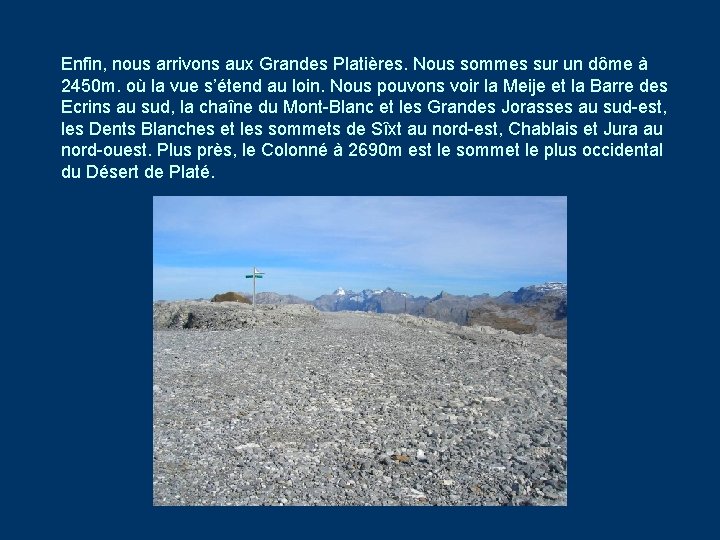 Enfin, nous arrivons aux Grandes Platières. Nous sommes sur un dôme à 2450m. où la vue s'étend au loin. Nous pouvons voir la Meije et la Barre des Ecrins au sud, la chaîne du Mont-Blanc et les Grandes Jorasses au sud-est, les Dents Blanches et les sommets de Sîxt au nord-est, Chablais et Jura au nord-ouest. Plus près, le Colonné à 2690m est le sommet le plus occidental du Désert de Platé.